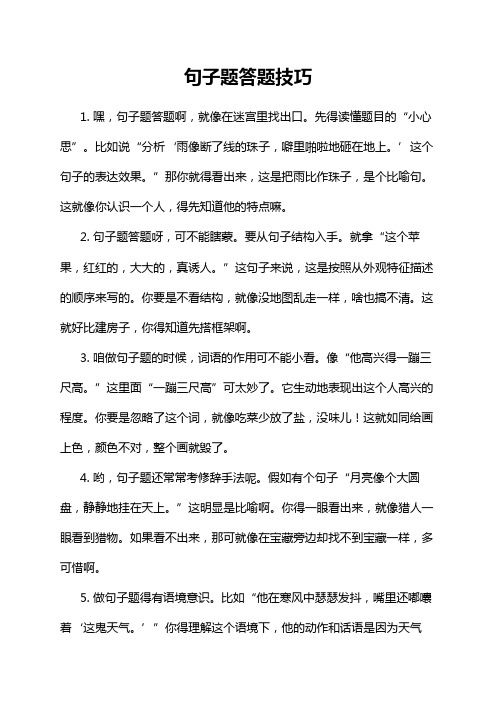 句子题答题技巧

1. 嘿，句子题答题啊，就像在迷宫里找出口。先得读懂题目的“小心思”。比如说“分析‘雨像断了线的珠子，噼里啪啦地砸在地上。’这个句子的表达效果。”那你就得看出来，这是把雨比作珠子，是个比喻句。这就像你认识一个人，得先知道他的特点嘛。

2. 句子题答题呀，可不能瞎蒙。要从句子结构入手。就拿“这个苹果，红红的，大大的，真诱人。”这句子来说，这是按照从外观特征描述的顺序来写的。你要是不看结构，就像没地图乱走一样，啥也搞不清。这就好比建房子，你得知道先搭框架啊。

3. 咱做句子题的时候，词语的作用可不能小看。像“他高兴得一蹦三尺高。”这里面“一蹦三尺高”可太妙了。它生动地表现出这个人高兴的程度。你要是忽略了这个词，就像吃菜少放了盐，没味儿！这就如同给画上色，颜色不对，整个画就毁了。

4. 哟，句子题还常常考修辞手法呢。假如有个句子“月亮像个大圆盘，静静地挂在天上。”这明显是比喻啊。你得一眼看出来，就像猎人一眼看到猎物。如果看不出来，那可就像在宝藏旁边却找不到宝藏一样，多可惜啊。

5. 做句子题得有语境意识。比如“他在寒风中瑟瑟发抖，嘴里还嘟囔着‘这鬼天气。’”你得理解这个语境下，他的动作和话语是因为天气